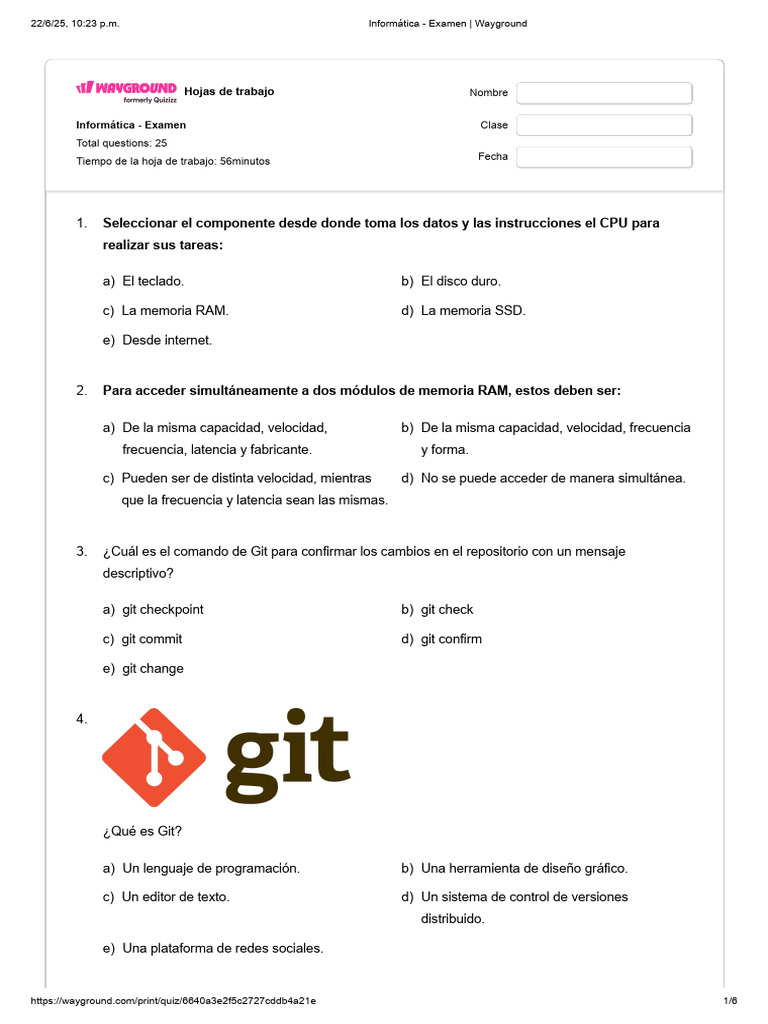 22/6/25, 10:23 p.m.	Informática - Examen | Wayground

WAYGROUND formerly Quizizz Hojas de trabajo

Informática - Examen
Total questions: 25
Tiempo de la hoja de trabajo: 56minutos

Nombre
Clase
Fecha

1. Seleccionar el componente desde donde toma los datos y las instrucciones el CPU para realizar sus tareas:

a) El teclado.
b) El disco duro.
c) La memoria RAM.
d) La memoria SSD.
e) Desde internet.

2. Para acceder simultáneamente a dos módulos de memoria RAM, estos deben ser:

a) De la misma capacidad, velocidad, frecuencia, latencia y fabricante.
b) De la misma capacidad, velocidad, frecuencia y forma.
c) Pueden ser de distinta velocidad, mientras que la frecuencia y latencia sean las mismas.
d) No se puede acceder de manera simultánea.

3. ¿Cuál es el comando de Git para confirmar los cambios en el repositorio con un mensaje descriptivo?

a) git checkpoint
b) git check
c) git commit
d) git confirm
e) git change

4. git

¿Qué es Git?

a) Un lenguaje de programación.
b) Una herramienta de diseño gráfico.
c) Un editor de texto.
d) Un sistema de control de versiones distribuido.
e) Una plataforma de redes sociales.

https://wayground.com/print/quiz/6640a3e2f5c2727cddb4a21e	1/6